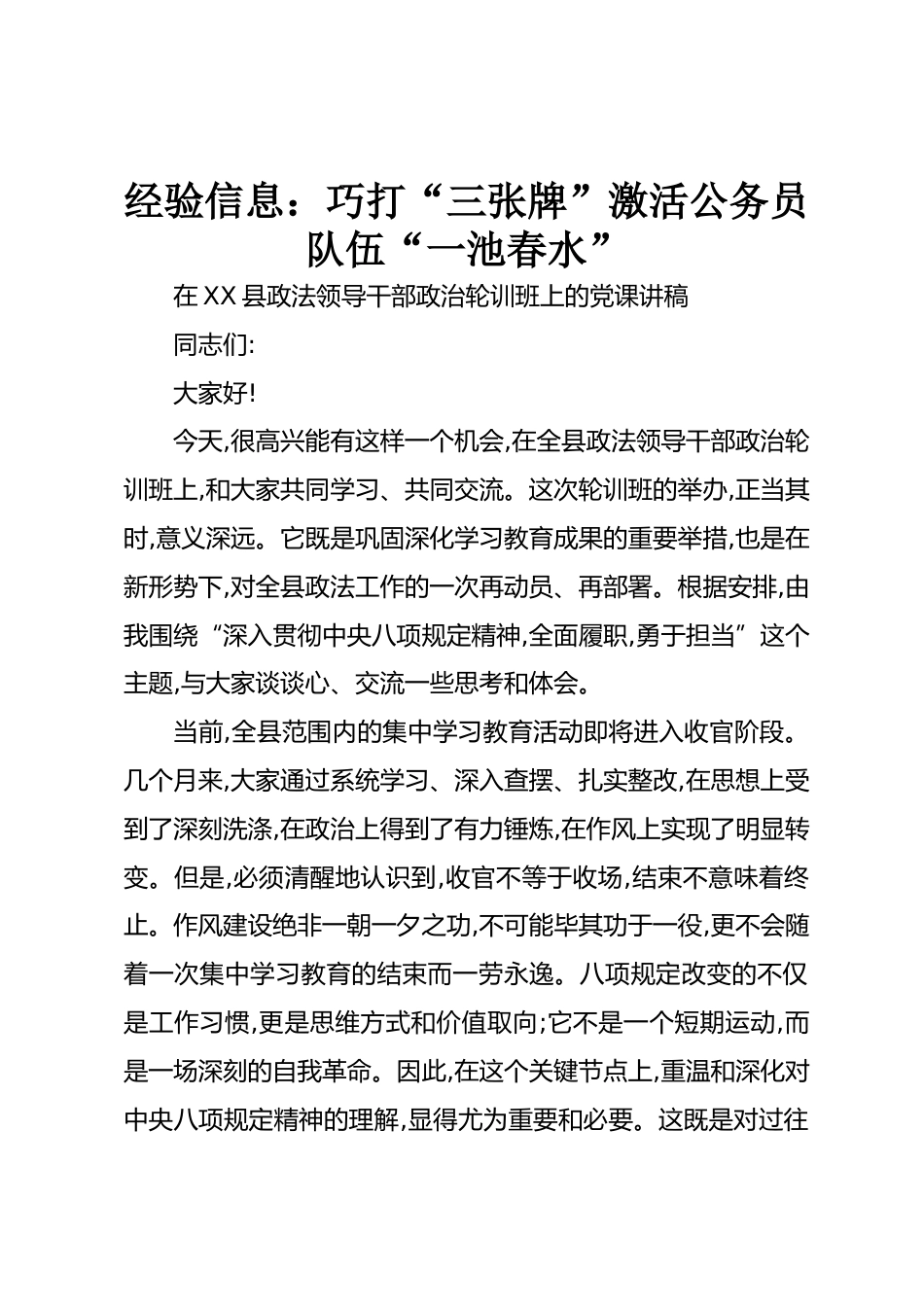 经验信息：巧打“三张牌”激活公务员队伍“一池春水”

在 XX 县政法领导干部政治轮训班上的党课讲稿

同志们:

大家好!

今天,很高兴能有这样一个机会,在全县政法领导干部政治轮训班上,和大家共同学习、共同交流。这次轮训班的举办,正当其时,意义深远。它既是巩固深化学习教育成果的重要举措,也是在新形势下,对全县政法工作的一次再动员、再部署。根据安排,由我围绕“深入贯彻中央八项规定精神,全面履职,勇于担当”这个主题,与大家谈谈心、交流一些思考和体会。

当前,全县范围内的集中学习教育活动即将进入收官阶段。几个月来,大家通过系统学习、深入查摆、扎实整改,在思想上受到了深刻洗涤,在政治上得到了有力锤炼,在作风上实现了明显转变。但是,必须清醒地认识到,收官不等于收场,结束不意味着终止。作风建设绝非一朝一夕之功,不可能毕其功于一役,更不会随着一次集中学习教育的结束而一劳永逸。八项规定改变的不仅是工作习惯,更是思维方式和价值取向;它不是一个短期运动,而是一场深刻的自我革命。因此,在这个关键节点上,重温和深化对中央八项规定精神的理解,显得尤为重要和必要。这既是对过往